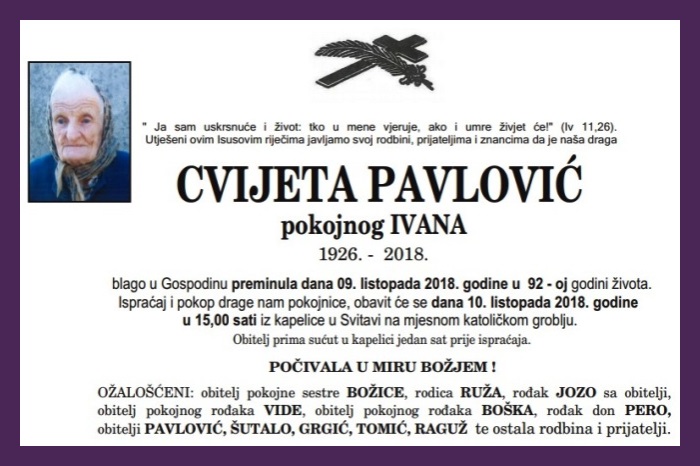 " Ja sam uskrsnuće i život: tko u mene vjeruje, ako i umre živjet će!" (Iv 11,26).
Utješeni ovim Isusovim riječima javljamo svoj rodbini, prijateljima i znancima da je naša draga

CVIJETA PAVLOVIĆ

pokojnog IVANA

1926. - 2018.

blago u Gospodinu preminula dana 09. listopada 2018. godine u 92 - oj godini života.
Ispraćaj i pokop drage nam pokojnice, obavit će se dana 10. listopada 2018. godine u 15,00 sati iz kapelice u Svitavi na mjesnom katoličkom groblju.
Obitelj prima sućut u kapelici jedan sat prije ispraćaja.

POČIVALA U MIRU BOŽJEM !

OŽALOŠĆENI: obitelj pokojne sestre BOŽICE, rodica RUŽA, rođak JOZO sa obitelji, obitelj pokojnog rođaka VIDE, obitelj pokojnog rođaka BOŠKA, rođak don PERO, obitelji PAVLOVIĆ, ŠUTALO, GRGIĆ, TOMIĆ, RAGUŽ te ostala rodbina i prijatelji.